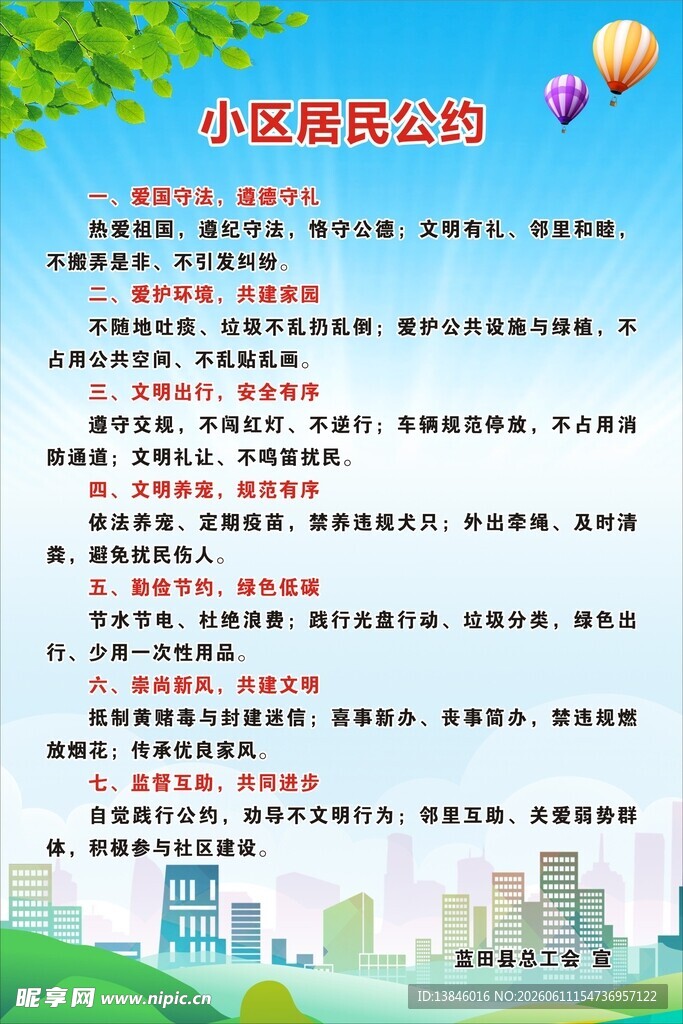 小区居民公约

一、爱国守法，遵德守礼

热爱祖国，遵纪守法，恪守公德；文明有礼、邻里和睦，不搬弄是非、不引发纠纷。

二、爱护环境，共建家园

不随地吐痰、垃圾不乱扔乱倒；爱护公共设施与绿植，不占用公共空间、不乱贴乱画。

三、文明出行，安全有序

遵守交规，不闯红灯、不逆行；车辆规范停放，不占用消防通道；文明礼让、不鸣笛扰民。

四、文明养宠，规范有序

依法养宠、定期疫苗，禁养违规犬只；外出牵绳、及时清粪，避免扰民伤人。

五、勤俭节约，绿色低碳

节水节电、杜绝浪费；践行光盘行动、垃圾分类，绿色出行、少用一次性用品。

六、崇尚新风，共建文明

抵制黄赌毒与封建迷信；喜事新办、丧事简办，禁违规燃放烟花；传承优良家风。

七、监督互助，共同进步

自觉践行公约，劝导不文明行为；邻里互助、关爱弱势群体，积极参与社区建设。

蓝田县总工会 宣

昵享网 www.nipic.cn

ID:13846016 NO:20260611154736957122